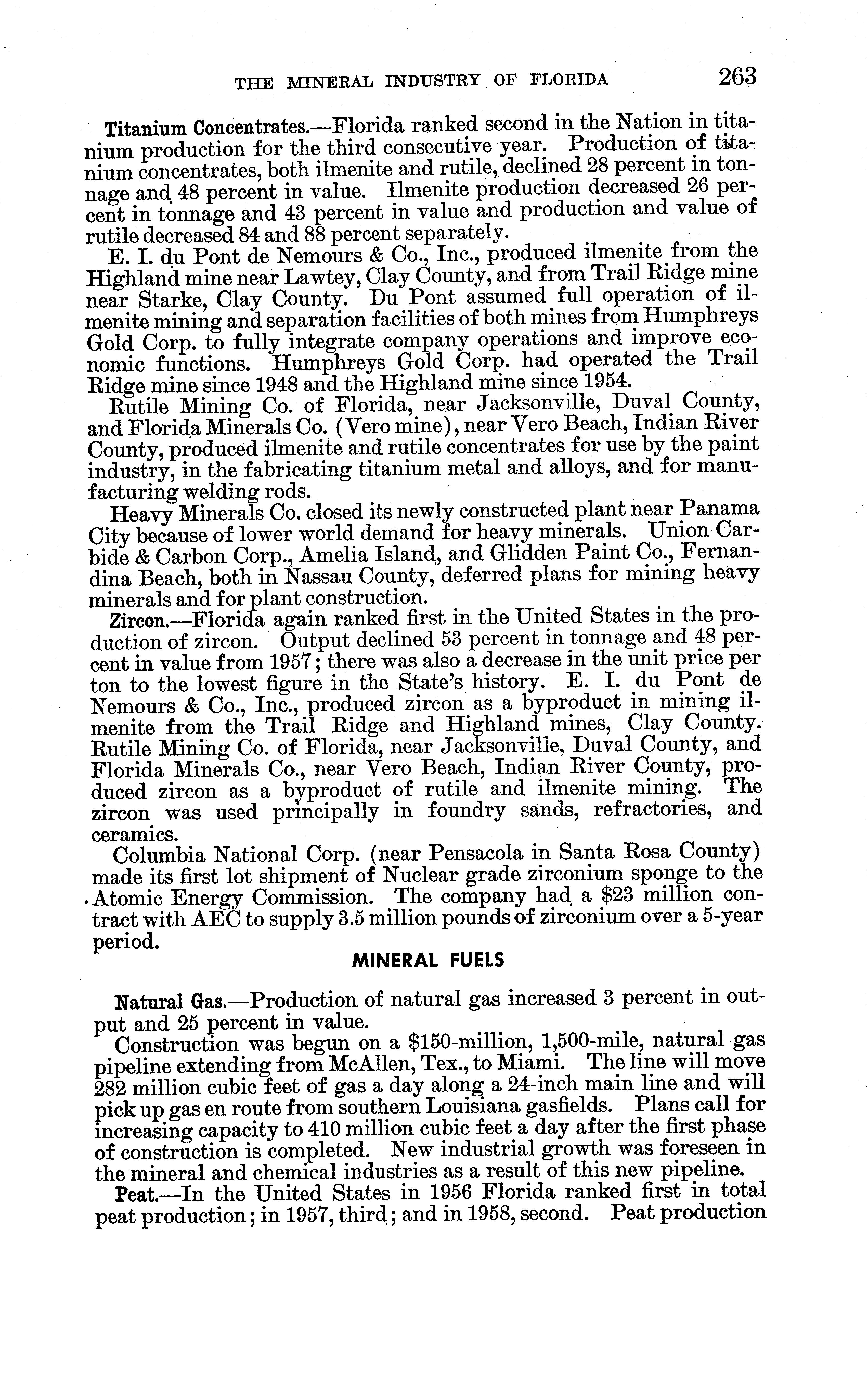 THE MINERAL INDUSTRY OF FLORIDA 263

Titanium Concentrates.—Florida ranked second in the Nation in titanium production for the third consecutive year. Production of titanium concentrates, both ilmenite and rutile, declined 28 percent in tonnage and 48 percent in value. Ilmenite production decreased 26 percent in tonnage and 43 percent in value and production and value of rutile decreased 84 and 88 percent separately.

E. I. du Pont de Nemours & Co., Inc., produced ilmenite from the Highland mine near Lawtey, Clay County, and from Trail Ridge mine near Starke, Clay County. Du Pont assumed full operation of ilmenite mining and separation facilities of both mines from Humphreys Gold Corp. to fully integrate company operations and improve economic functions. Humphreys Gold Corp. had operated the Trail Ridge mine since 1948 and the Highland mine since 1954.

Rutile Mining Co. of Florida, near Jacksonville, Duval County, and Florida Minerals Co. (Vero mine), near Vero Beach, Indian River County, produced ilmenite and rutile concentrates for use by the paint industry, in the fabricating titanium metal and alloys, and for manufacturing welding rods.

Heavy Minerals Co. closed its newly constructed plant near Panama City because of lower world demand for heavy minerals. Union Carbide & Carbon Corp., Amelia Island, and Glidden Paint Co., Fernandina Beach, both in Nassau County, deferred plans for mining heavy minerals and for plant construction.

Zircon.—Florida again ranked first in the United States in the production of zircon. Output declined 53 percent in tonnage and 48 percent in value from 1957; there was also a decrease in the unit price per ton to the lowest figure in the State's history. E. I. du Pont de Nemours & Co., Inc., produced zircon as a byproduct in mining ilmenite from the Trail Ridge and Highland mines, Clay County. Rutile Mining Co. of Florida, near Jacksonville, Duval County, and Florida Minerals Co., near Vero Beach, Indian River County, produced zircon as a byproduct of rutile and ilmenite mining. The zircon was used principally in foundry sands, refractories, and ceramics.

Columbia National Corp. (near Pensacola in Santa Rosa County) made its first lot shipment of Nuclear grade zirconium sponge to the Atomic Energy Commission. The company had a $23 million contract with AEC to supply 3.5 million pounds of zirconium over a 5-year period.

MINERAL FUELS

Natural Gas.—Production of natural gas increased 3 percent in output and 25 percent in value.

Construction was begun on a $150-million, 1,500-mile, natural gas pipeline extending from McAllen, Tex., to Miami. The line will move 282 million cubic feet of gas a day along a 24-inch main line and will pick up gas en route from southern Louisiana gasfields. Plans call for increasing capacity to 410 million cubic feet a day after the first phase of construction is completed. New industrial growth was foreseen in the mineral and chemical industries as a result of this new pipeline.

Peat.—In the United States in 1956 Florida ranked first in total peat production; in 1957, third; and in 1958, second. Peat production